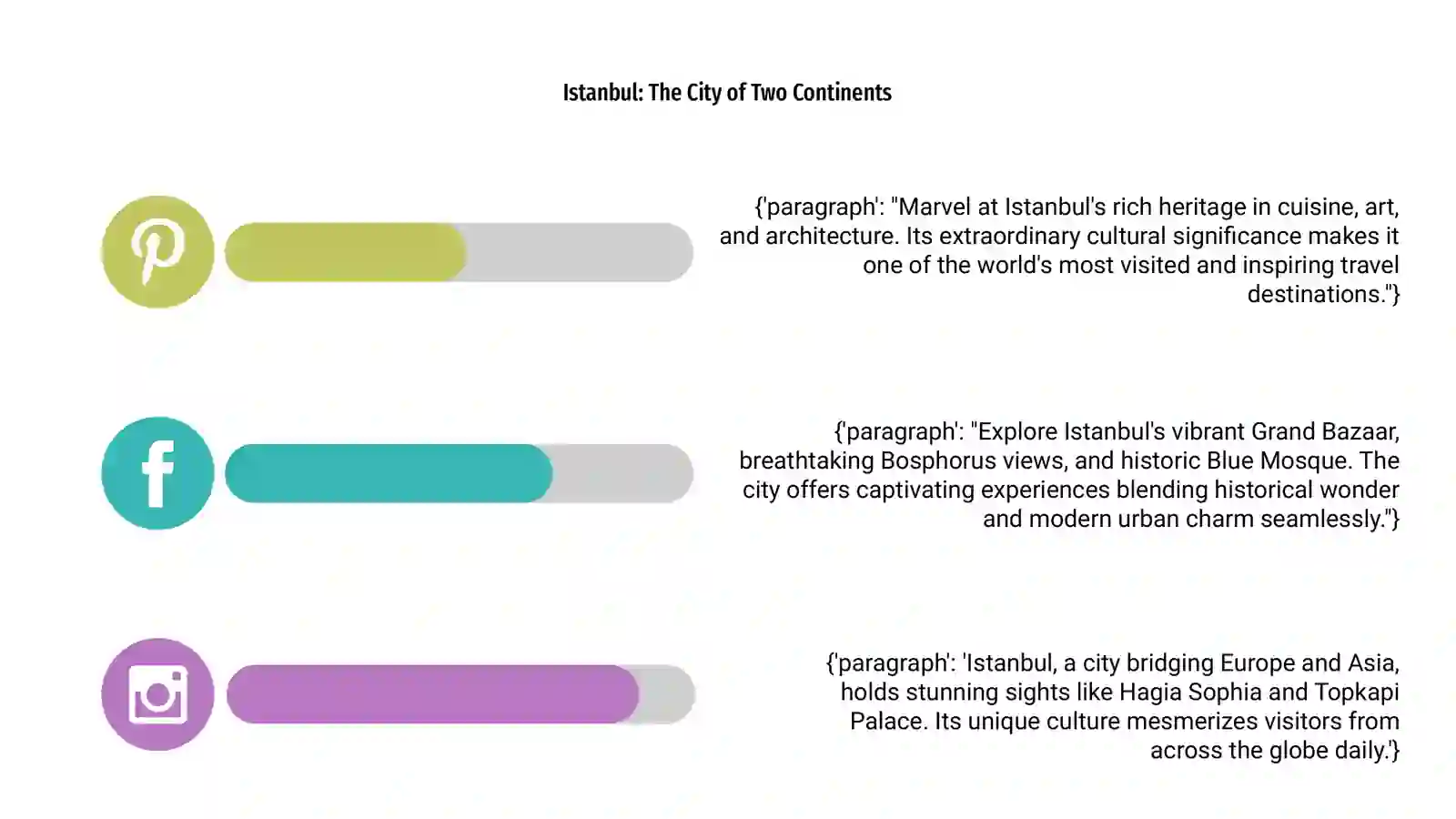 Istanbul: The City of Two Continents

{'paragraph': "Marvel at Istanbul's rich heritage in cuisine, art, and architecture. Its extraordinary cultural significance makes it one of the world's most visited and inspiring travel destinations."}

{'paragraph': "Explore Istanbul's vibrant Grand Bazaar, breathtaking Bosphorus views, and historic Blue Mosque. The city offers captivating experiences blending historical wonder and modern urban charm seamlessly."}

{'paragraph': 'Istanbul, a city bridging Europe and Asia, holds stunning sights like Hagia Sophia and Topkapi Palace. Its unique culture mesmerizes visitors from across the globe daily.'}